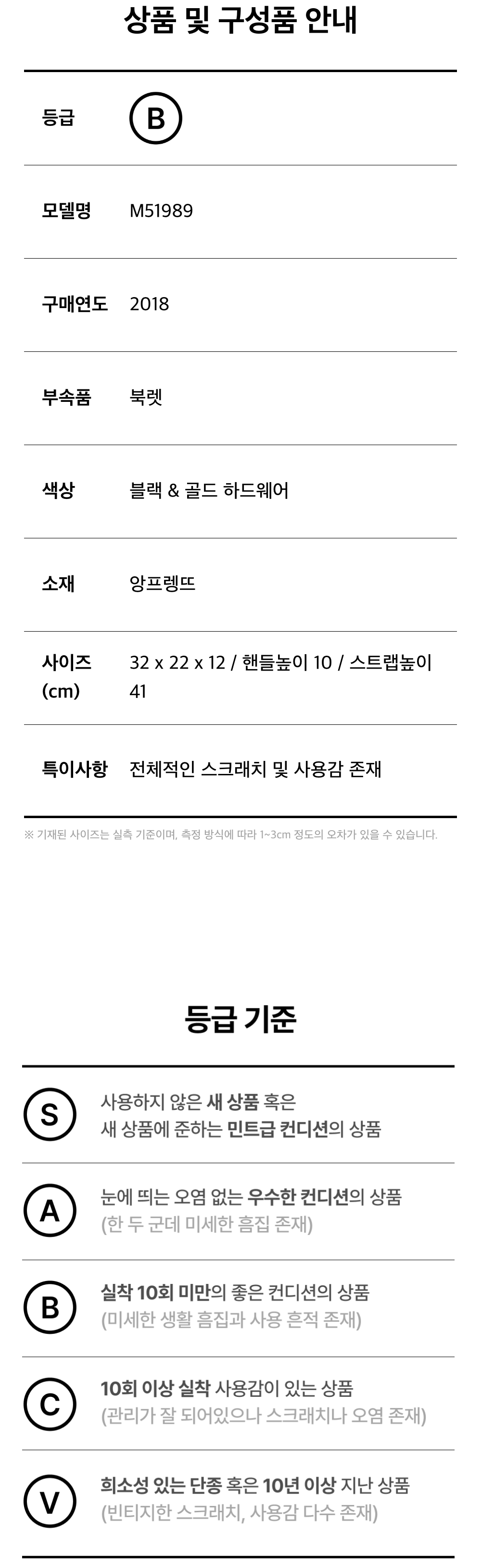 상품 및 구성품 안내

등급
B

모델명
M51989

구매연도
2018

부속품
북렛

색상
블랙 & 골드 하드웨어

소재
앙프렝뜨

사이즈 (cm)
32 x 22 x 12 / 핸들높이 10 / 스트랩높이 41

특이사항
전체적인 스크래치 및 사용감 존재

※ 기재된 사이즈는 실측 기준이며, 측정 방식에 따라 1~3cm 정도의 오차가 있을 수 있습니다.

등급 기준

S
사용하지 않은 새 상품 혹은 새 상품에 준하는 민트급 컨디션의 상품

A
눈에 띄는 오염 없는 우수한 컨디션의 상품 (한 두 군데 미세한 흠집 존재)

B
실착 10회 미만의 좋은 컨디션의 상품 (미세한 생활 흠집과 사용 흔적 존재)

C
10회 이상 실착 사용감이 있는 상품 (관리가 잘 되어있으나 스크래치나 오염 존재)

V
희소성 있는 단종 혹은 10년 이상 지난 상품 (빈티지한 스크래치, 사용감 다수 존재)